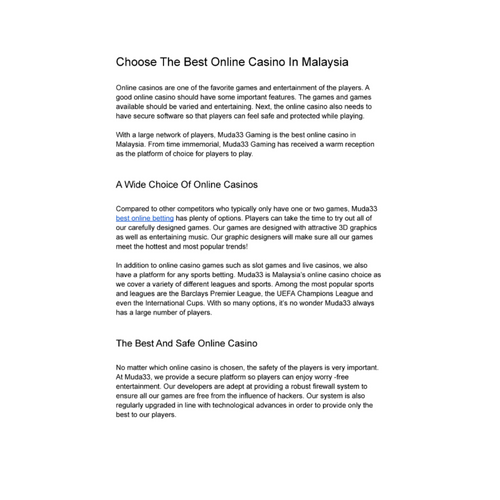 Choose The Best Online Casino In Malaysia

Online casinos are one of the favorite games and entertainment of the players. A good online casino should have some important features. The games and games available should be varied and entertaining. Next, the online casino also needs to have secure software so that players can feel safe and protected while playing.

With a large network of players, Muda33 Gaming is the best online casino in Malaysia. From time immemorial, Muda33 Gaming has received a warm reception as the platform of choice for players to play.

A Wide Choice Of Online Casinos

Compared to other competitors who typically only have one or two games, Muda33 best online betting has plenty of options. Players can take the time to try out all of our carefully designed games. Our games are designed with attractive 3D graphics as well as entertaining music. Our graphic designers will make sure all our games meet the hottest and most popular trends!

In addition to online casino games such as slot games and live casinos, we also have a platform for any sports betting. Muda33 is Malaysia's online casino choice as we cover a variety of different leagues and sports. Among the most popular sports and leagues are the Barclays Premier League, the UEFA Champions League and even the International Cups. With so many options, it's no wonder Muda33 always has a large number of players.

The Best And Safe Online Casino

No matter which online casino is chosen, the safety of the players is very important. At Muda33, we provide a secure platform so players can enjoy worry -free entertainment. Our developers are adept at providing a robust firewall system to ensure all our games are free from the influence of hackers. Our system is also regularly upgraded in line with technological advances in order to provide only the best to our players.